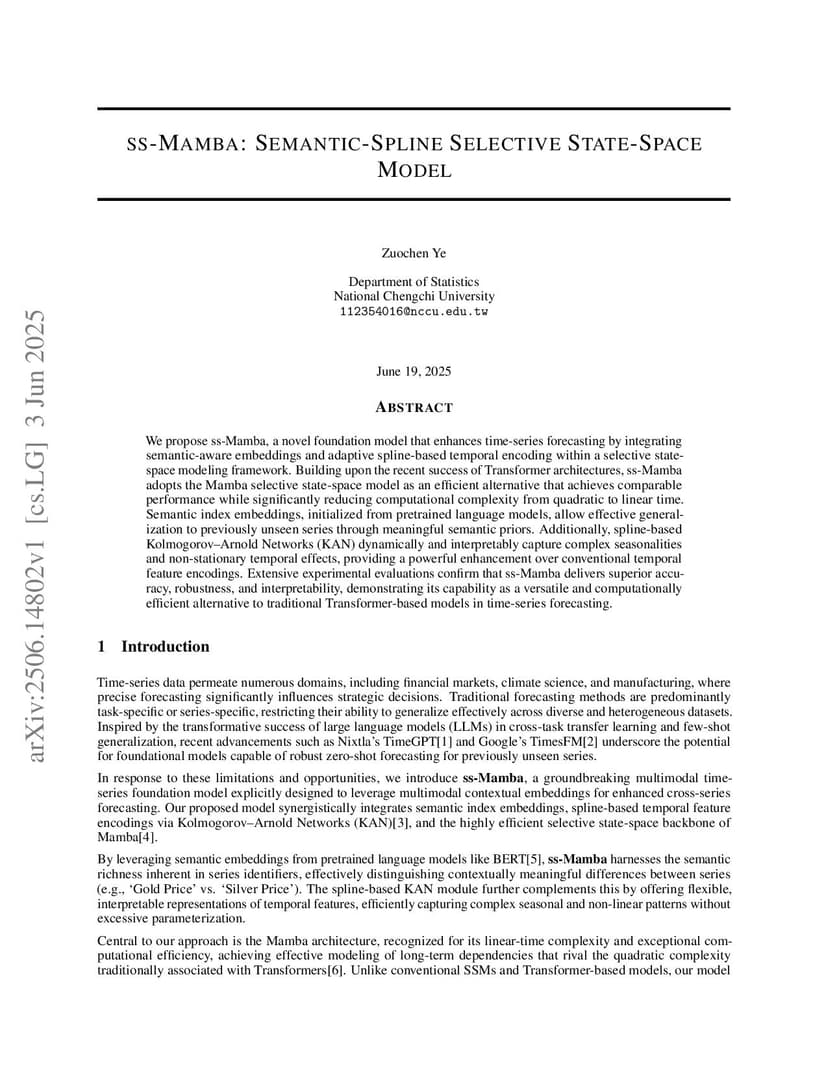 arXiv:2506.14802v1 [cs.LG] 3 Jun 2025

SS-MAMBA: SEMANTIC-SPLINE SELECTIVE STATE-SPACE MODEL

Zuochen Ye

Department of Statistics
National Chengchi University
112354016@nccu.edu.tw

June 19, 2025

ABSTRACT

We propose ss-Mamba, a novel foundation model that enhances time-series forecasting by integrating semantic-aware embeddings and adaptive spline-based temporal encoding within a selective state-space modeling framework. Building upon the recent success of Transformer architectures, ss-Mamba adopts the Mamba selective state-space model as an efficient alternative that achieves comparable performance while significantly reducing computational complexity from quadratic to linear time. Semantic index embeddings, initialized from pretrained language models, allow effective generalization to previously unseen series through meaningful semantic priors. Additionally, spline-based Kolmogorov–Arnold Networks (KAN) dynamically and interpretably capture complex seasonalities and non-stationary temporal effects, providing a powerful enhancement over conventional temporal feature encodings. Extensive experimental evaluations confirm that ss-Mamba delivers superior accuracy, robustness, and interpretability, demonstrating its capability as a versatile and computationally efficient alternative to traditional Transformer-based models in time-series forecasting.

1 Introduction

Time-series data permeate numerous domains, including financial markets, climate science, and manufacturing, where precise forecasting significantly influences strategic decisions. Traditional forecasting methods are predominantly task-specific or series-specific, restricting their ability to generalize effectively across diverse and heterogeneous datasets. Inspired by the transformative success of large language models (LLMs) in cross-task transfer learning and few-shot generalization, recent advancements such as Nixtla's TimeGPT[1] and Google's TimesFM[2] underscore the potential for foundational models capable of robust zero-shot forecasting for previously unseen series.

In response to these limitations and opportunities, we introduce ss-Mamba, a groundbreaking multimodal time-series foundation model explicitly designed to leverage multimodal contextual embeddings for enhanced cross-series forecasting. Our proposed model synergistically integrates semantic index embeddings, spline-based temporal feature encodings via Kolmogorov–Arnold Networks (KAN)[3], and the highly efficient selective state-space backbone of Mamba[4].

By leveraging semantic embeddings from pretrained language models like BERT[5], ss-Mamba harnesses the semantic richness inherent in series identifiers, effectively distinguishing contextually meaningful differences between series (e.g., 'Gold Price' vs. 'Silver Price'). The spline-based KAN module further complements this by offering flexible, interpretable representations of temporal features, efficiently capturing complex seasonal and non-linear patterns without excessive parameterization.

Central to our approach is the Mamba architecture, recognized for its linear-time complexity and exceptional computational efficiency, achieving effective modeling of long-term dependencies that rival the quadratic complexity traditionally associated with Transformers[6]. Unlike conventional SSMs and Transformer-based models, our model